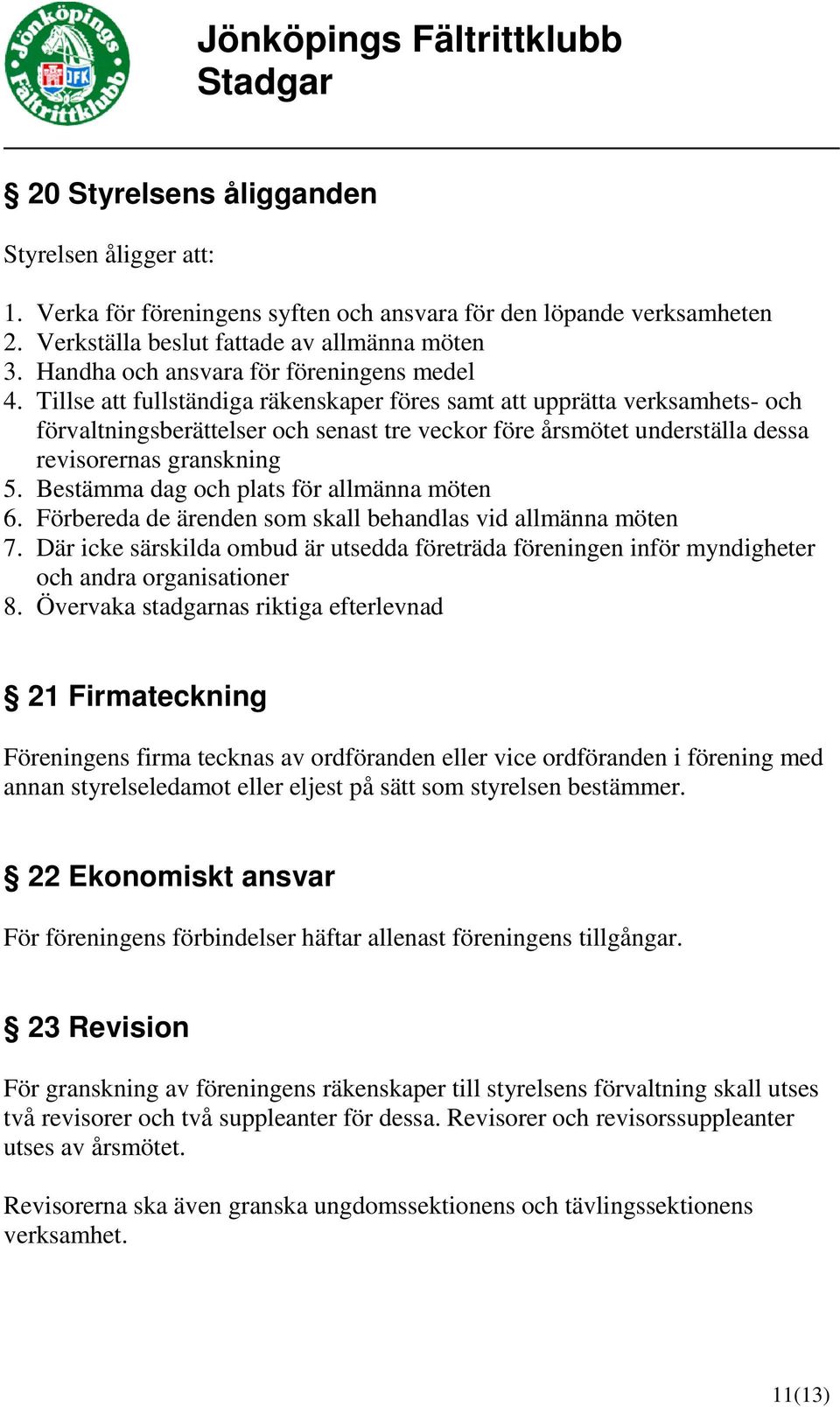 Jönköpings Fältrittklubb
JFK
Jönköpings Fältrittklubb
Stadgar

§ 20 Styrelsens åligganden

Styrelsen åligger att:

1. Verka för föreningens syften och ansvara för den löpande verksamheten
2. Verkställa beslut fattade av allmänna möten
3. Handha och ansvara för föreningens medel
4. Tillse att fullständiga räkenskaper föres samt att upprätta verksamhets- och förvaltningsberättelser och senast tre veckor före årsmötet underställa dessa revisorernas granskning
5. Bestämma dag och plats för allmänna möten
6. Förbereda de ärenden som skall behandlas vid allmänna möten
7. Där icke särskilda ombud är utsedda företräda föreningen inför myndigheter och andra organisationer
8. Övervaka stadgarnas riktiga efterlevnad

§ 21 Firmateckning

Föreningens firma tecknas av ordföranden eller vice ordföranden i förening med annan styrelseledamot eller eljest på sätt som styrelsen bestämmer.

§ 22 Ekonomiskt ansvar

För föreningens förbindelser häftar allenast föreningens tillgångar.

§ 23 Revision

För granskning av föreningens räkenskaper till styrelsens förvaltning skall utses två revisorer och två suppleanter för dessa. Revisorer och revisorssuppleanter utses av årsmötet.

Revisorerna ska även granska ungdomssektionens och tävlingssektionens verksamhet.

11(13)